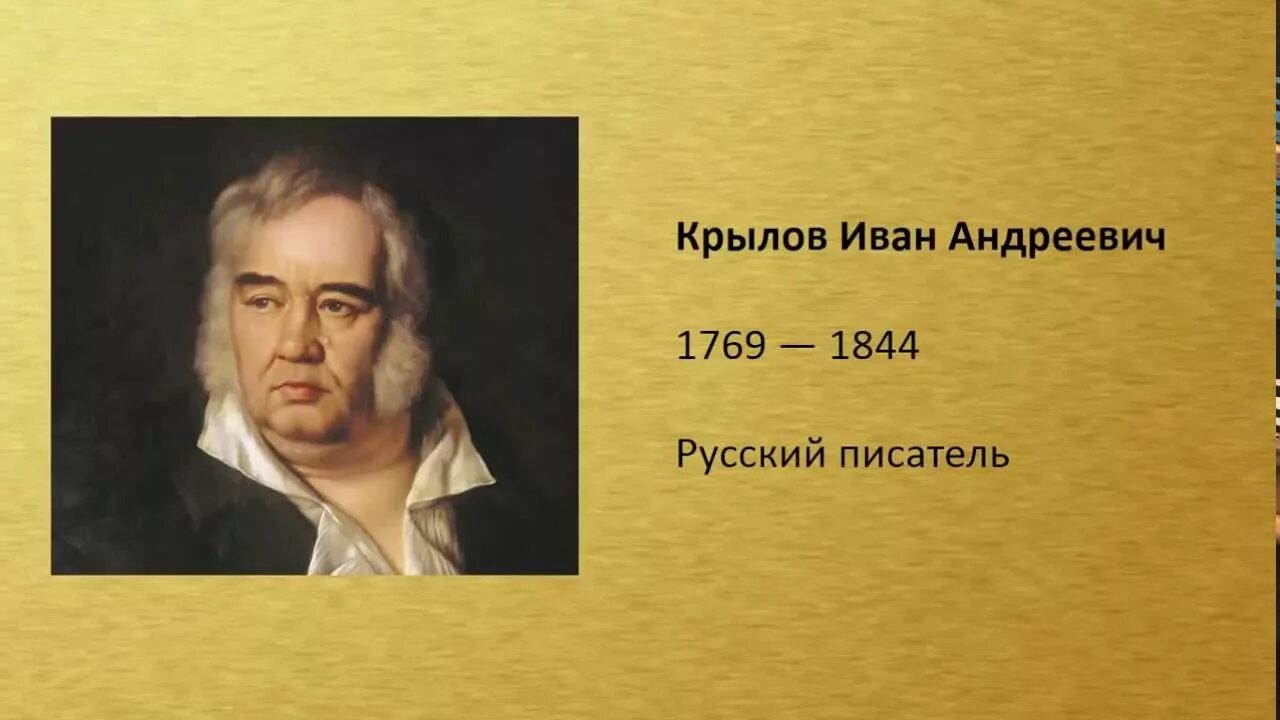 Крылов Иван Андреевич

1769 — 1844

Русский писатель